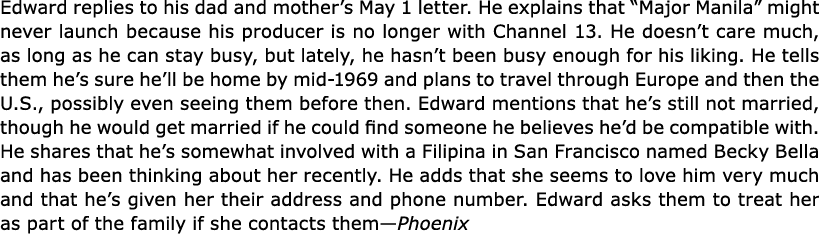 Edward replies to his dad and mother's May 1 letter. He explains that "Major Manila" might never launch because his producer is no longer with Channel 13. He doesn't care much, as long as he can stay busy, but lately, he hasn't been busy enough for his liking. He tells them he's sure he'll be home by mid-1969 and plans to travel through Europe and then the U.S., possibly even seeing them before then. Edward mentions that he's still not married, though he would get married if he could find someone he believes he'd be compatible with. He shares that he's somewhat involved with a Filipina in San Francisco named Becky Bella and has been thinking about her recently. He adds that she seems to love him very much and that he's given her their address and phone number. Edward asks them to treat her as part of the family if she contacts them—Phoenix